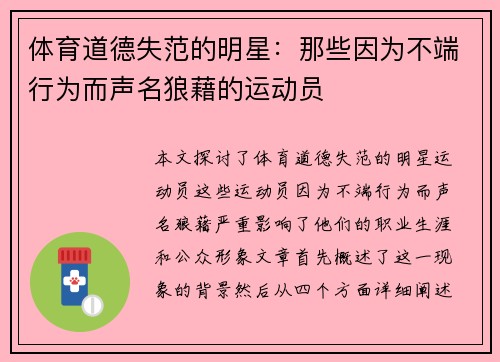 体育道德失范的明星：那些因为不端行为而声名狼藉的运动员

本文探讨了体育道德失范的明星运动员这些运动员因为不端行为而声名狼藉严重影响了他们的职业生涯和公众形象文章首先概述了这一现象的背景然后从四个方面详细阐述